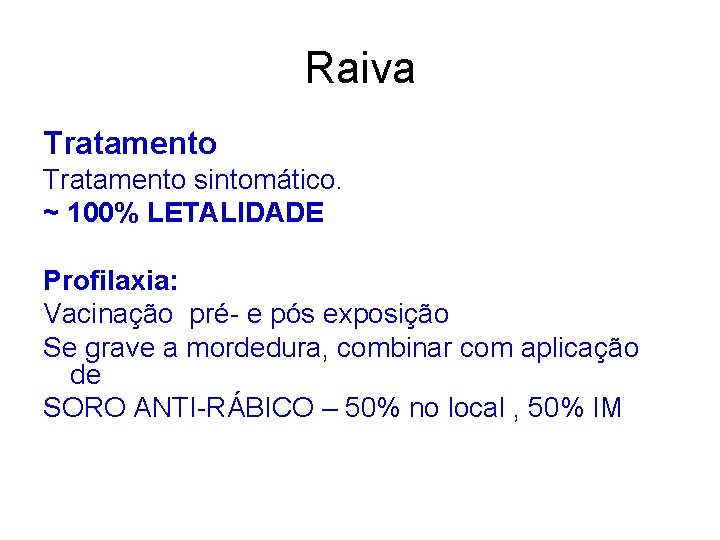 Raiva

Tratamento
Tratamento sintomático.
~ 100% LETALIDADE

Profilaxia:
Vacinação pré- e pós exposição
Se grave a mordedura, combinar com aplicação de
SORO ANTI-RÁBICO – 50% no local , 50% IM